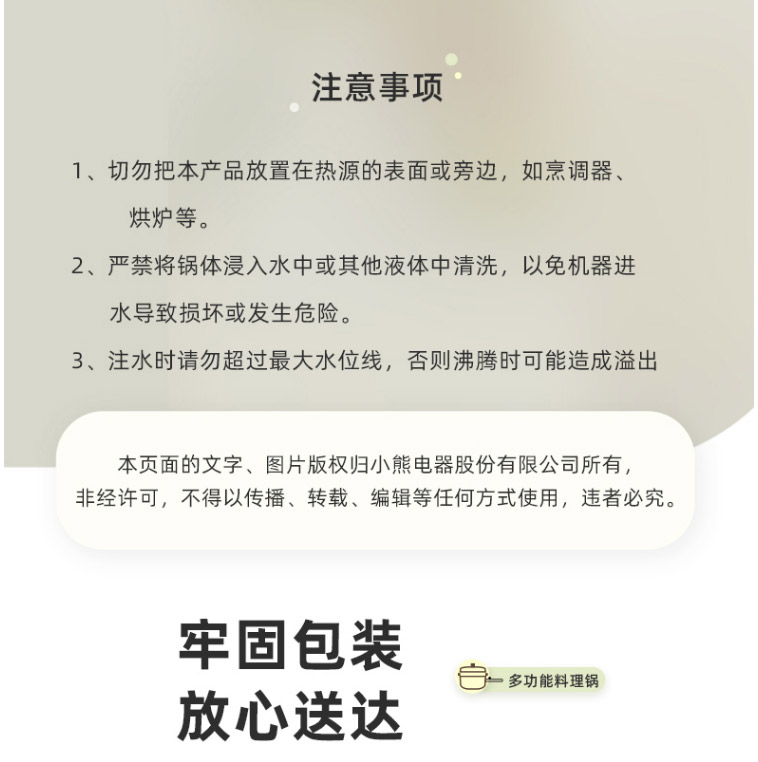 注意事项

1、切勿把本产品放置在热源的表面或旁边，如烹调器、烘炉等。

2、严禁将锅体浸入水中或其他液体中清洗，以免机器进水导致损坏或发生危险。

3、注水时请勿超过最大水位线，否则沸腾时可能造成溢出

本页面的文字、图片版权归小熊电器股份有限公司所有，非经许可，不得以传播、转载、编辑等任何方式使用，违者必究。

牢固包装
放心送达

多功能料理锅